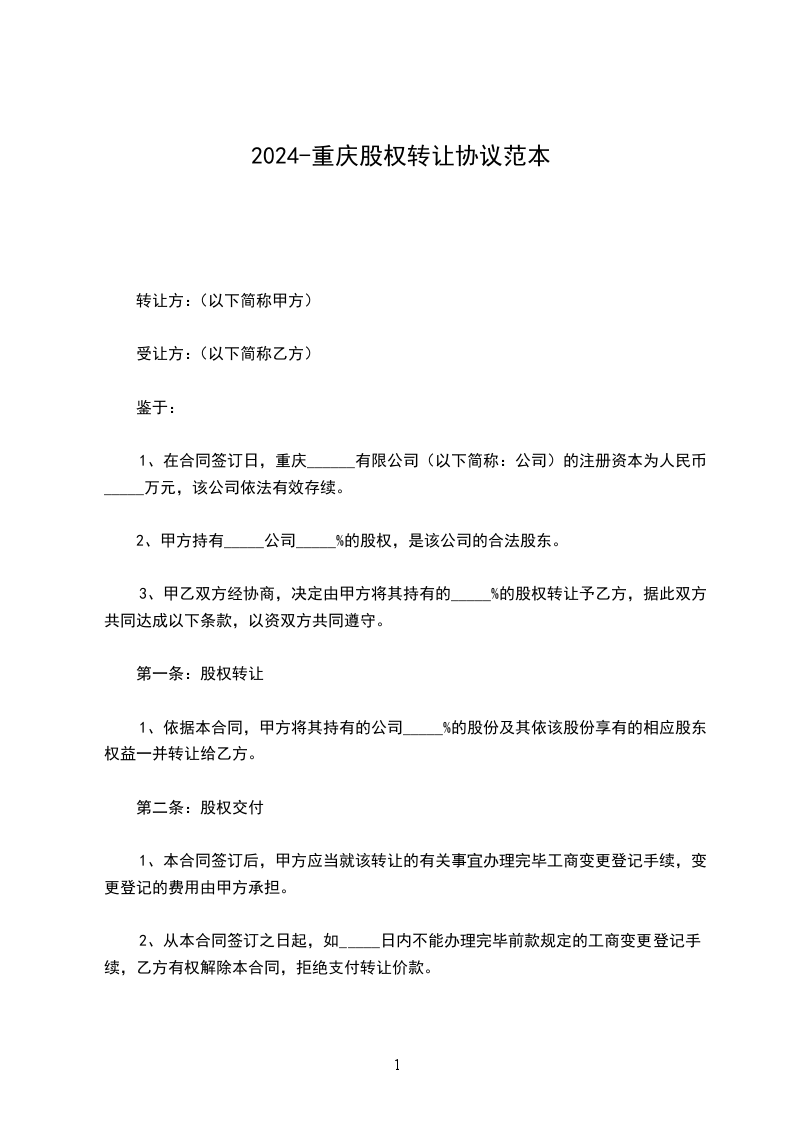 2024-重庆股权转让协议范本

转让方：(以下简称甲方)

受让方：(以下简称乙方)

鉴于：

1、在合同签订日，重庆______有限公司（以下简称：公司）的注册资本为人民币_____万元，该公司依法有效存续。

2、甲方持有_____公司_____%的股权，是该公司的合法股东。

3、甲乙双方经协商，决定由甲方将其持有的_____%的股权转让予乙方，据此双方共同达成以下条款，以资双方共同遵守。

第一条：股权转让

1、依据本合同，甲方将其持有的公司_____%的股份及其依该股份享有的相应股东权益一并转让给乙方。

第二条：股权交付

1、本合同签订后，甲方应当就该转让的有关事宜办理完毕工商变更登记手续，变更登记的费用由甲方承担。

2、从本合同签订之日起，如_____日内不能办理完毕前款规定的工商变更登记手续，乙方有权解除本合同，拒绝支付转让价款。

1